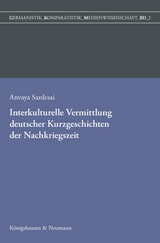 GERMANISTIK_KOMPARATISTIK_MEDIENWISSENSCHAFT_BD_2

Anvaya Sardesai

Interkulturelle Vermittlung deutscher Kurzgeschichten der Nachkriegszeit

Königshausen & Neumann